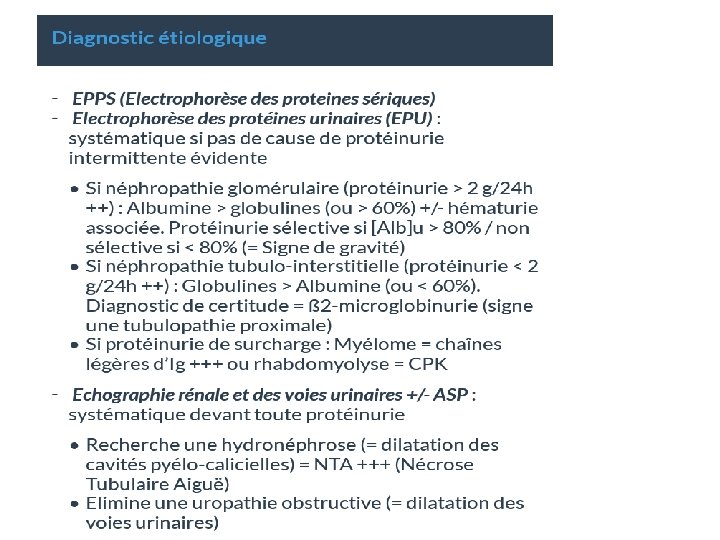 Diagnostic étiologique

- EPPS (Electrophorèse des proteines sériques)
- Electrophorèse des protéines urinaires (EPU) : systématique si pas de cause de protéinurie intermittente évidente

• Si néphropathie glomérulaire (protéinurie > 2 g/24h ++) : Albumine > globulines (ou > 60%) +/- hématurie associée. Protéinurie sélective si [Alb]u > 80% / non sélective si < 80% (= Signe de gravité)
• Si néphropathie tubulo-interstitielle (protéinurie < 2 g/24h ++) : Globulines > Albumine (ou < 60%). Diagnostic de certitude = ß2-microglobinurie (signe une tubulopathie proximale)
• Si protéinurie de surcharge : Myélome = chaînes légères d'Ig +++ ou rhabdomyolyse = CPK

- Echographie rénale et des voies urinaires +/- ASP : systématique devant toute protéinurie

• Recherche une hydronéphrose (= dilatation des cavités pyélo-calicielles) = NTA +++ (Nécrose Tubulaire Aiguë)
• Elimine une uropathie obstructive (= dilatation des voies urinaires)